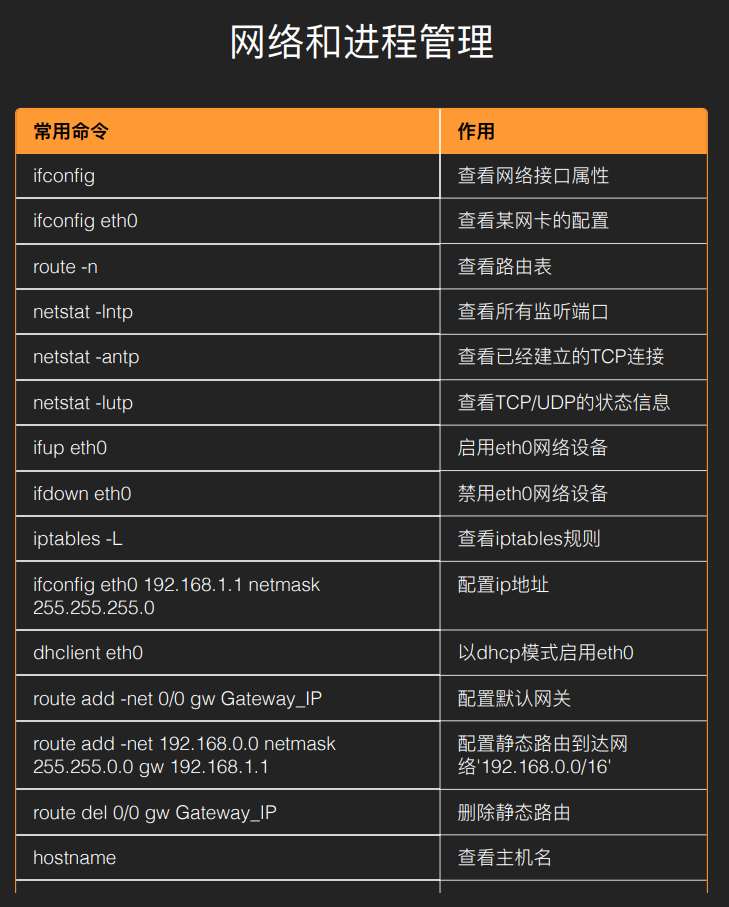 网络和进程管理

| 常用命令 | 作用 |
|---|---|
| ifconfig | 查看网络接口属性 |
| ifconfig eth0 | 查看某网卡的配置 |
| route -n | 查看路由表 |
| netstat -lntp | 查看所有监听端口 |
| netstat -antp | 查看已经建立的TCP连接 |
| netstat -lutp | 查看TCP/UDP的状态信息 |
| ifup eth0 | 启用eth0网络设备 |
| ifdown eth0 | 禁用eth0网络设备 |
| iptables -L | 查看iptables规则 |
| ifconfig eth0 192.168.1.1 netmask 255.255.255.0 | 配置ip地址 |
| dhclient eth0 | 以dhcp模式启用eth0 |
| route add -net 0/0 gw Gateway_IP | 配置默认网关 |
| route add -net 192.168.0.0 netmask 255.255.0.0 gw 192.168.1.1 | 配置静态路由到达网络'192.168.0.0/16' |
| route del 0/0 gw Gateway_IP | 删除静态路由 |
| hostname | 查看主机名 |